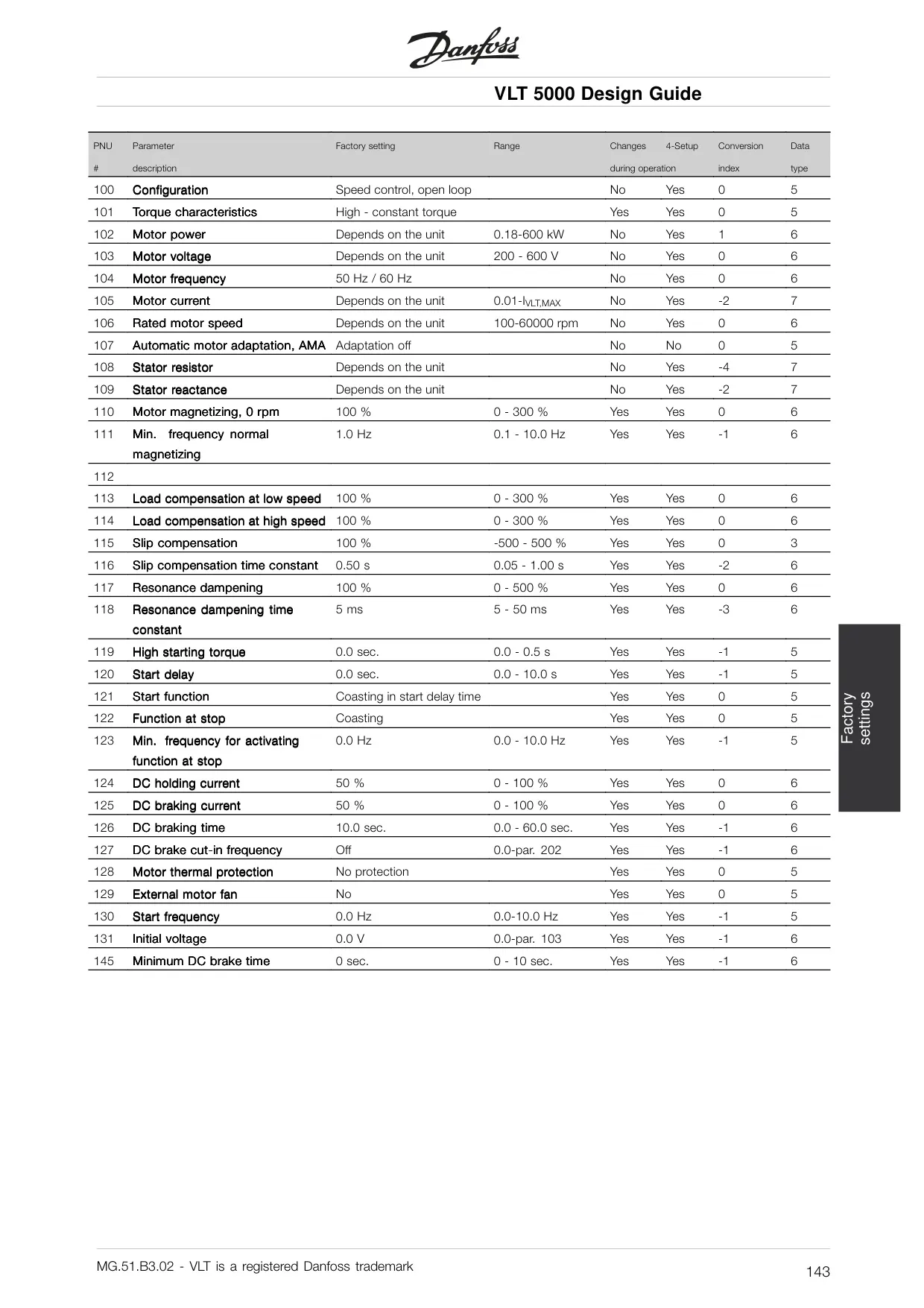 Danfoss

VLT 5000 Design Guide

| PNU # | Parameter description | Factory setting | Range | Changes during operation | 4-Setup | Conversion index | Data type |
|---|---|---|---|---|---|---|---|
| 100 | Configuration | Speed control, open loop | | No | Yes | 0 | 5 |
| 101 | Torque characteristics | High - constant torque | | Yes | Yes | 0 | 5 |
| 102 | Motor power | Depends on the unit | 0.18-600 kW | No | Yes | 1 | 6 |
| 103 | Motor voltage | Depends on the unit | 200 - 600 V | No | Yes | 0 | 6 |
| 104 | Motor frequency | 50 Hz / 60 Hz | | No | Yes | 0 | 6 |
| 105 | Motor current | Depends on the unit | 0.01-$I_{VLT,MAX}$ | No | Yes | -2 | 7 |
| 106 | Rated motor speed | Depends on the unit | 100-60000 rpm | No | Yes | 0 | 6 |
| 107 | Automatic motor adaptation, AMA | Adaptation off | | No | No | 0 | 5 |
| 108 | Stator resistor | Depends on the unit | | No | Yes | -4 | 7 |
| 109 | Stator reactance | Depends on the unit | | No | Yes | -2 | 7 |
| 110 | Motor magnetizing, 0 rpm | 100 % | 0 - 300 % | Yes | Yes | 0 | 6 |
| 111 | Min. frequency normal magnetizing | 1.0 Hz | 0.1 - 10.0 Hz | Yes | Yes | -1 | 6 |
| 112 | | | | | | | |
| 113 | Load compensation at low speed | 100 % | 0 - 300 % | Yes | Yes | 0 | 6 |
| 114 | Load compensation at high speed | 100 % | 0 - 300 % | Yes | Yes | 0 | 6 |
| 115 | Slip compensation | 100 % | -500 - 500 % | Yes | Yes | 0 | 3 |
| 116 | Slip compensation time constant | 0.50 s | 0.05 - 1.00 s | Yes | Yes | -2 | 6 |
| 117 | Resonance dampening | 100 % | 0 - 500 % | Yes | Yes | 0 | 6 |
| 118 | Resonance dampening time constant | 5 ms | 5 - 50 ms | Yes | Yes | -3 | 6 |
| 119 | High starting torque | 0.0 sec. | 0.0 - 0.5 s | Yes | Yes | -1 | 5 |
| 120 | Start delay | 0.0 sec. | 0.0 - 10.0 s | Yes | Yes | -1 | 5 |
| 121 | Start function | Coasting in start delay time | | Yes | Yes | 0 | 5 |
| 122 | Function at stop | Coasting | | Yes | Yes | 0 | 5 |
| 123 | Min. frequency for activating function at stop | 0.0 Hz | 0.0 - 10.0 Hz | Yes | Yes | -1 | 5 |
| 124 | DC holding current | 50 % | 0 - 100 % | Yes | Yes | 0 | 6 |
| 125 | DC braking current | 50 % | 0 - 100 % | Yes | Yes | 0 | 6 |
| 126 | DC braking time | 10.0 sec. | 0.0 - 60.0 sec. | Yes | Yes | -1 | 6 |
| 127 | DC brake cut-in frequency | Off | 0.0-par. 202 | Yes | Yes | -1 | 6 |
| 128 | Motor thermal protection | No protection | | Yes | Yes | 0 | 5 |
| 129 | External motor fan | No | | Yes | Yes | 0 | 5 |
| 130 | Start frequency | 0.0 Hz | 0.0-10.0 Hz | Yes | Yes | -1 | 5 |
| 131 | Initial voltage | 0.0 V | 0.0-par. 103 | Yes | Yes | -1 | 6 |
| 145 | Minimum DC brake time | 0 sec. | 0 - 10 sec. | Yes | Yes | -1 | 6 |

Factory settings

MG.51.B3.02 - VLT is a registered Danfoss trademark

143